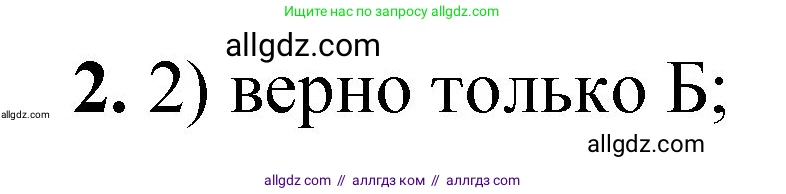 Ищите нас по запросу allgdz.com

allgdz.com

allgdz.com

**2.** 2) верно только Б;

allgdz.com

allgdz com // аллгдз ком // аллгдз com